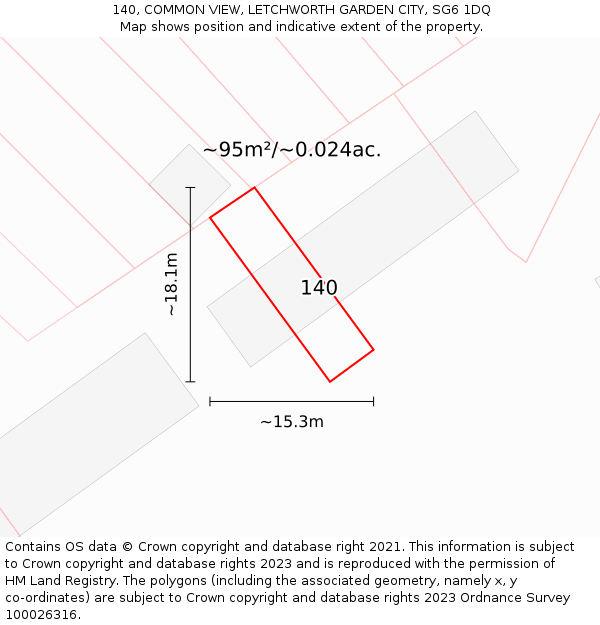 140, COMMON VIEW, LETCHWORTH GARDEN CITY, SG6 1DQ
Map shows position and indicative extent of the property.

~95m²/~0.024ac.

~18.1m

140

~15.3m

Contains OS data © Crown copyright and database right 2021. This information is subject to Crown copyright and database rights 2023 and is reproduced with the permission of HM Land Registry. The polygons (including the associated geometry, namely x, y co-ordinates) are subject to Crown copyright and database rights 2023 Ordnance Survey 100026316.